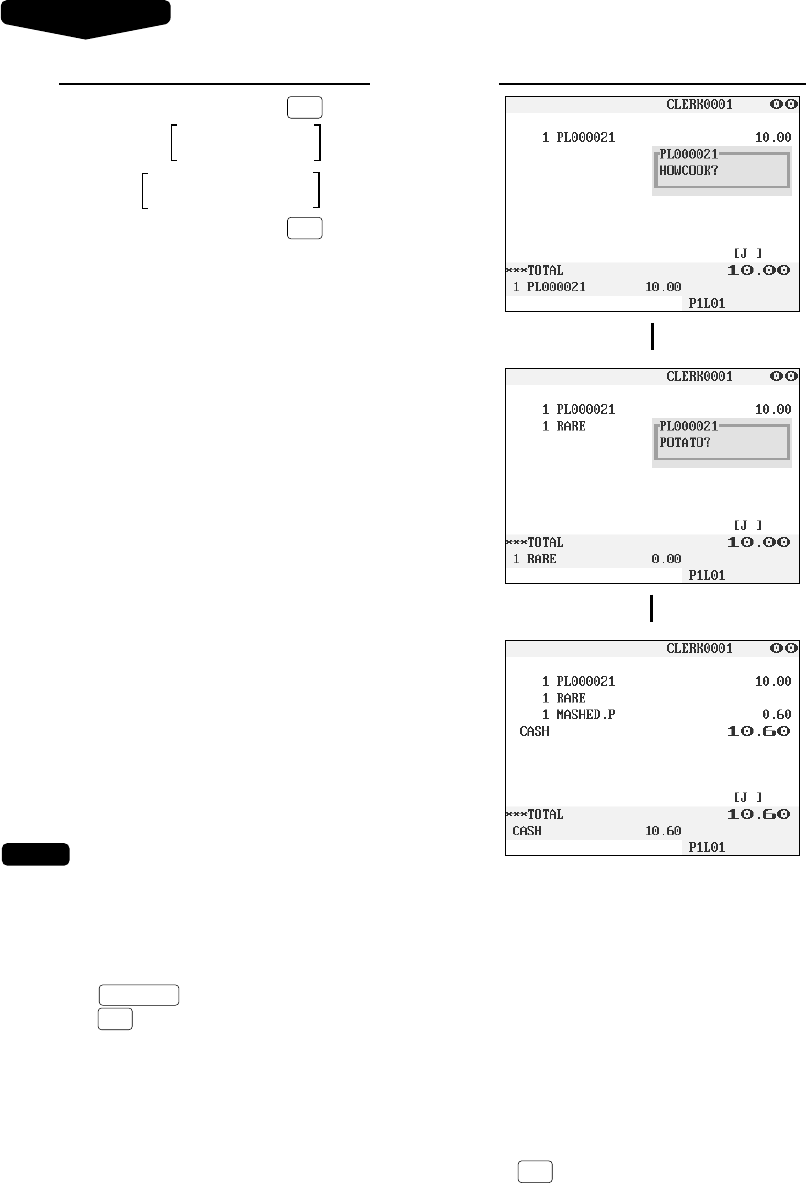 CLERK0001

1 PL000021 10.00

PL000021
HOWCOOK?

[J ]

***TOTAL 10.00

1 PL000021 10.00

P1L01

CLERK0001

1 PL000021 10.00

1 RARE

PL000021
POTATO?

[J ]

***TOTAL 10.00

1 RARE 0.00

P1L01

CLERK0001

1 PL000021 10.00

1 RARE

1 MASHED.P 0.60

CASH 10.60

[J ]

***TOTAL 10.60

CASH 10.60

P1L01